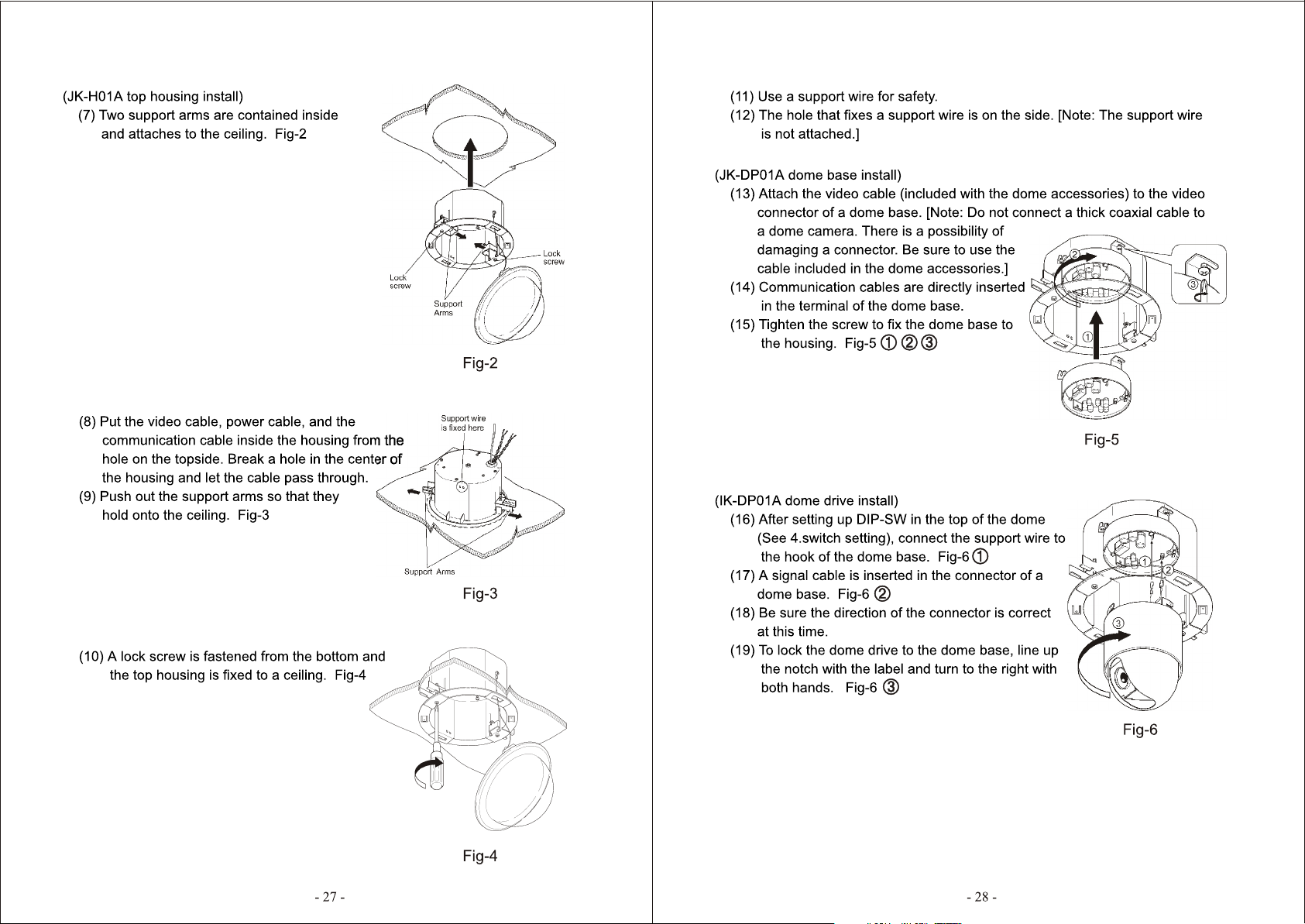 (JK-H01A top housing install)
(7) Two support arms are contained inside and attaches to the ceiling. Fig-2

Lock screw
Lock screw
Support Arms

Fig-2

(8) Put the video cable, power cable, and the communication cable inside the housing from the hole on the topside. Break a hole in the center of the housing and let the cable pass through.
(9) Push out the support arms so that they hold onto the ceiling. Fig-3

Support wire is fixed here
Support Arms

Fig-3

(10) A lock screw is fastened from the bottom and the top housing is fixed to a ceiling. Fig-4

Fig-4

- 27 -

(11) Use a support wire for safety.
(12) The hole that fixes a support wire is on the side. [Note: The support wire is not attached.]

(JK-DP01A dome base install)
(13) Attach the video cable (included with the dome accessories) to the video connector of a dome base. [Note: Do not connect a thick coaxial cable to a dome camera. There is a possibility of damaging a connector. Be sure to use the cable included in the dome accessories.]
(14) Communication cables are directly inserted in the terminal of the dome base.
(15) Tighten the screw to fix the dome base to the housing. Fig-5 ① ② ③

②
③
①

Fig-5

(IK-DP01A dome drive install)
(16) After setting up DIP-SW in the top of the dome (See 4.switch setting), connect the support wire to the hook of the dome base. Fig-6 ①
(17) A signal cable is inserted in the connector of a dome base. Fig-6 ②
(18) Be sure the direction of the connector is correct at this time.
(19) To lock the dome drive to the dome base, line up the notch with the label and turn to the right with both hands. Fig-6 ③

①
②
③

Fig-6

- 28 -